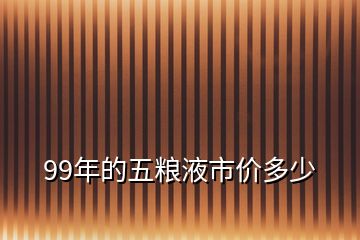 99年的五粮液市价多少